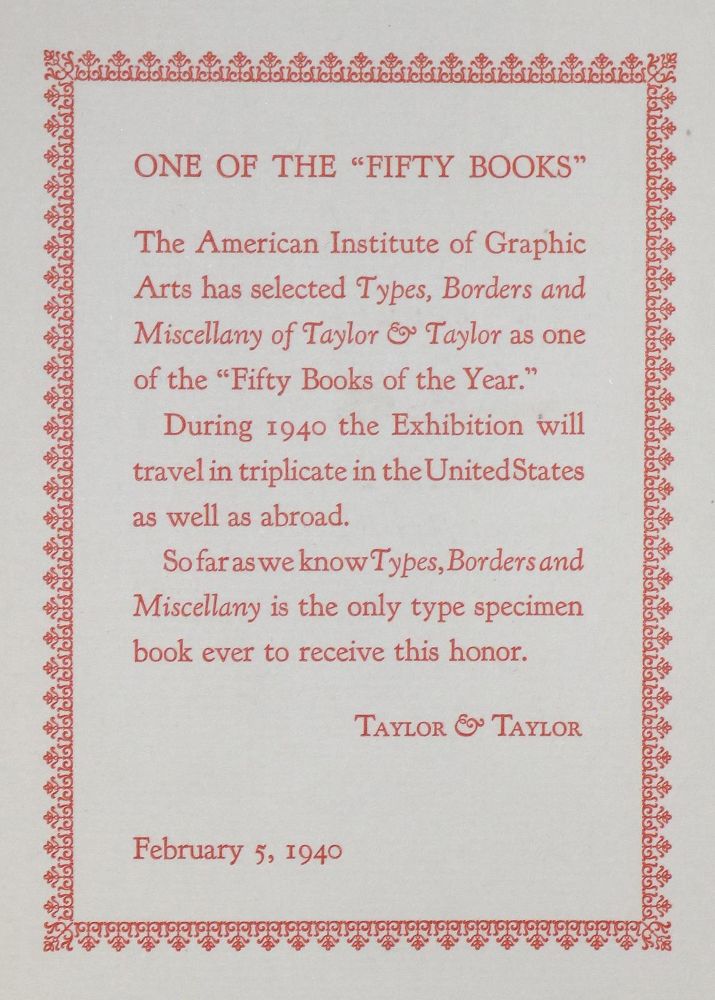 ONE OF THE "FIFTY BOOKS"

The American Institute of Graphic Arts has selected Types, Borders and Miscellany of Taylor & Taylor as one of the "Fifty Books of the Year."

During 1940 the Exhibition will travel in triplicate in the United States as well as abroad.

So far as we know Types, Borders and Miscellany is the only type specimen book ever to receive this honor.

TAYLOR & TAYLOR

February 5, 1940